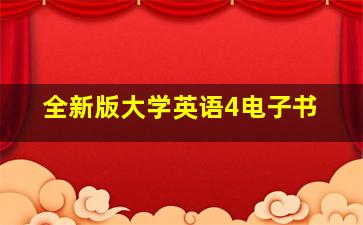 全新版大学英语4电子书